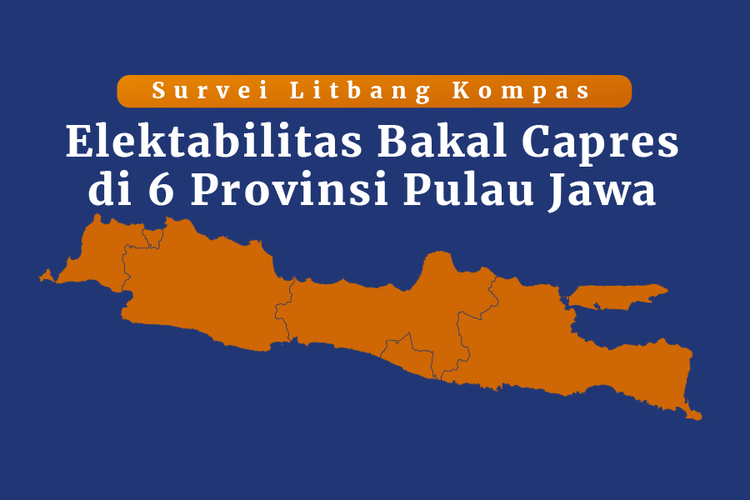 Survei Litbang Kompas

Elektabilitas Bakal Capres di 6 Provinsi Pulau Jawa